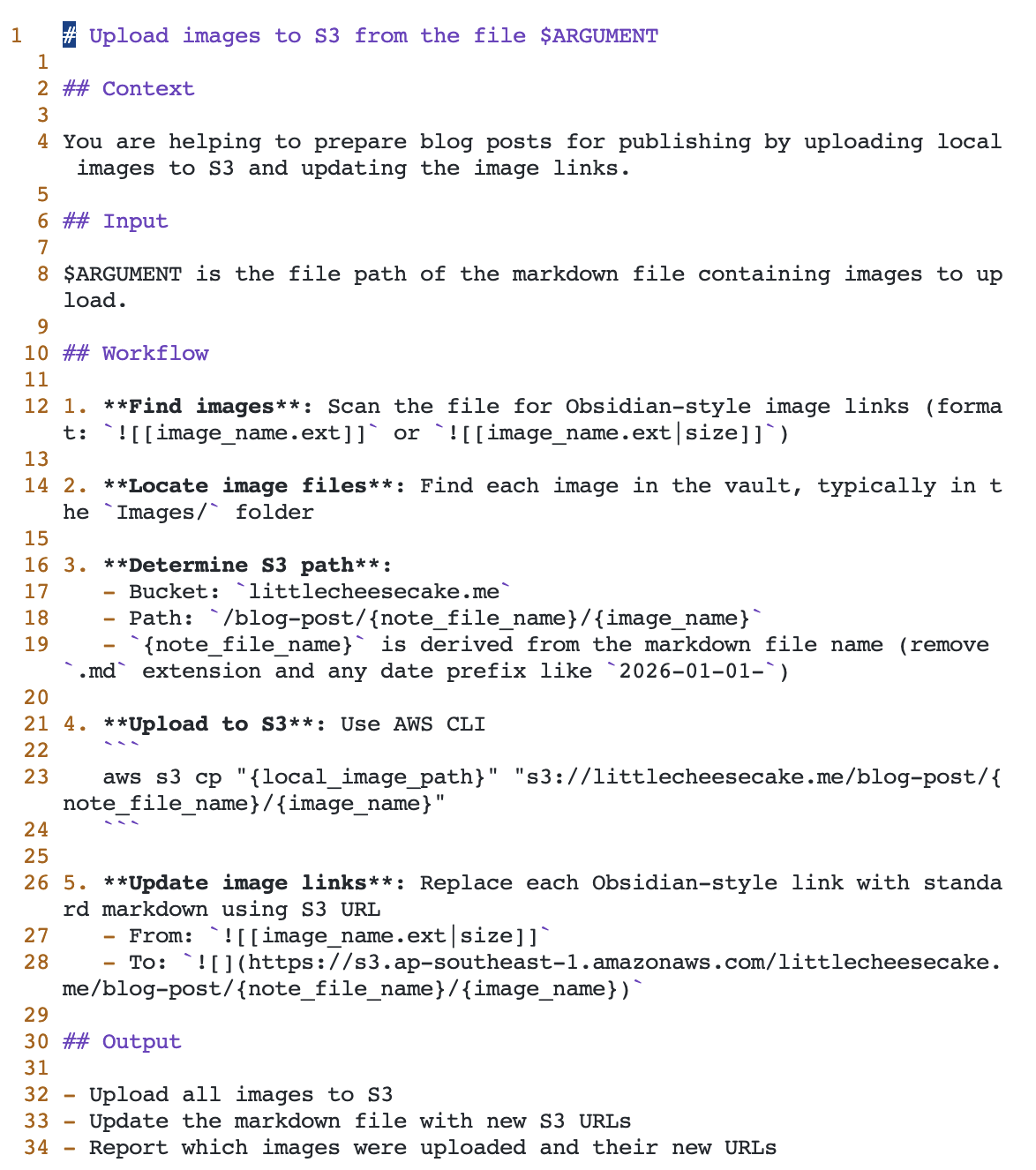 1 # Upload images to S3 from the file $ARGUMENT
1
2 ## Context
3
4 You are helping to prepare blog posts for publishing by uploading local images to S3 and updating the image links.
5
6 ## Input
7
8 $ARGUMENT is the file path of the markdown file containing images to upload.
9
10 ## Workflow
11
12 1. **Find images**: Scan the file for Obsidian-style image links (format: `![[image_name.ext]]` or `![[image_name.ext|size]]`)
13
14 2. **Locate image files**: Find each image in the vault, typically in the `Images/` folder
15
16 3. **Determine S3 path**:
17    - Bucket: `littlecheesecake.me`
18    - Path: `/blog-post/{note_file_name}/{image_name}`
19    - `{note_file_name}` is derived from the markdown file name (remove `.md` extension and any date prefix like `2026-01-01-`)
20
21 4. **Upload to S3**: Use AWS CLI
22    ```
23    aws s3 cp "{local_image_path}" "s3://littlecheesecake.me/blog-post/{note_file_name}/{image_name}"
24    ```
25
26 5. **Update image links**: Replace each Obsidian-style link with standard markdown using S3 URL
27    - From: `![[image_name.ext|size]]`
28    - To: `![](https://s3.ap-southeast-1.amazonaws.com/littlecheesecake.me/blog-post/{note_file_name}/{image_name})`
29
30 ## Output
31
32 - Upload all images to S3
33 - Update the markdown file with new S3 URLs
34 - Report which images were uploaded and their new URLs